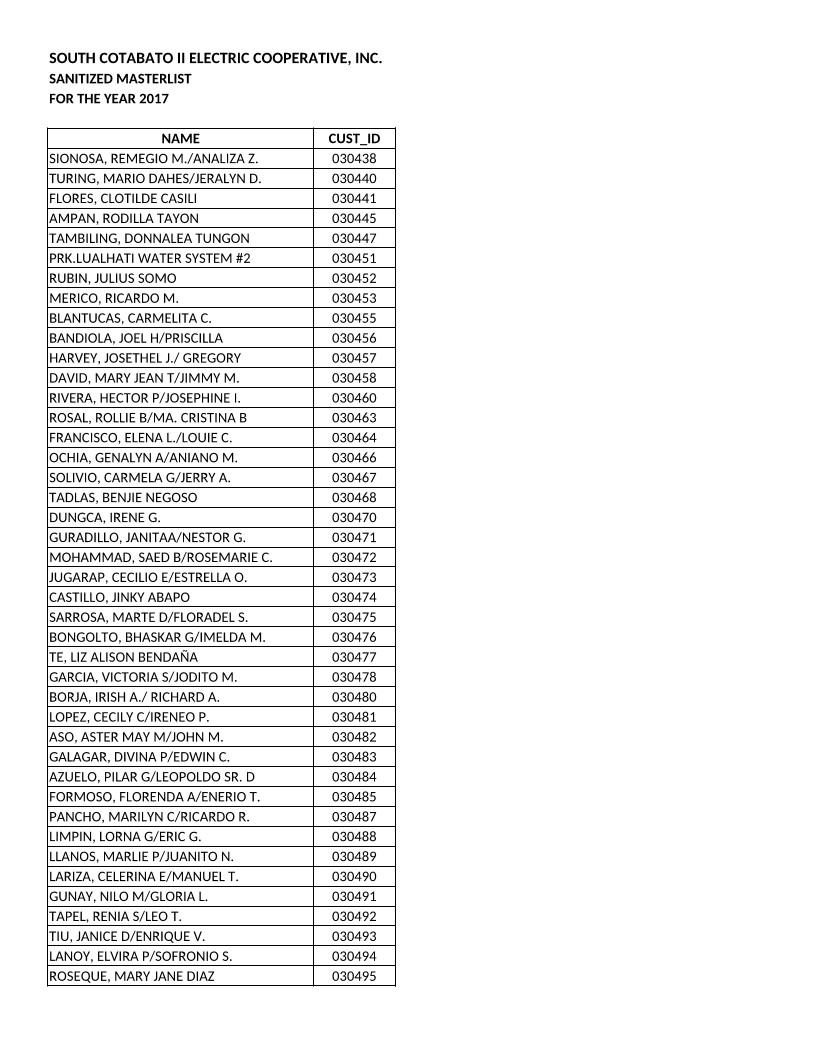 SOUTH COTABATO II ELECTRIC COOPERATIVE, INC.
SANITIZED MASTERLIST
FOR THE YEAR 2017

| NAME | CUST_ID |
|---|---|
| SIONOSA, REMEGIO M./ANALIZA Z. | 030438 |
| TURING, MARIO DAHES/JERALYN D. | 030440 |
| FLORES, CLOTILDE CASILI | 030441 |
| AMPAN, RODILLA TAYON | 030445 |
| TAMBILING, DONNALEA TUNGON | 030447 |
| PRK.LUALHATI WATER SYSTEM #2 | 030451 |
| RUBIN, JULIUS SOMO | 030452 |
| MERICO, RICARDO M. | 030453 |
| BLANTUCAS, CARMELITA C. | 030455 |
| BANDIOLA, JOEL H/PRISCILLA | 030456 |
| HARVEY, JOSETHEL J./ GREGORY | 030457 |
| DAVID, MARY JEAN T/JIMMY M. | 030458 |
| RIVERA, HECTOR P/JOSEPHINE I. | 030460 |
| ROSAL, ROLLIE B/MA. CRISTINA B | 030463 |
| FRANCISCO, ELENA L./LOUIE C. | 030464 |
| OCHIA, GENALYN A/ANIANO M. | 030466 |
| SOLIVIO, CARMELA G/JERRY A. | 030467 |
| TADLAS, BENJIE NEGOSO | 030468 |
| DUNGCA, IRENE G. | 030470 |
| GURADILLO, JANITAA/NESTOR G. | 030471 |
| MOHAMMAD, SAED B/ROSEMARIE C. | 030472 |
| JUGARAP, CECILIO E/ESTRELLA O. | 030473 |
| CASTILLO, JINKY ABAPO | 030474 |
| SARROSA, MARTE D/FLORADEL S. | 030475 |
| BONGOLTO, BHASKAR G/IMELDA M. | 030476 |
| TE, LIZ ALISON BENDAÑA | 030477 |
| GARCIA, VICTORIA S/JODITO M. | 030478 |
| BORJA, IRISH A./ RICHARD A. | 030480 |
| LOPEZ, CECILY C/IRENEO P. | 030481 |
| ASO, ASTER MAY M/JOHN M. | 030482 |
| GALAGAR, DIVINA P/EDWIN C. | 030483 |
| AZUELO, PILAR G/LEOPOLDO SR. D | 030484 |
| FORMOSO, FLORENDA A/ENERIO T. | 030485 |
| PANCHO, MARILYN C/RICARDO R. | 030487 |
| LIMPIN, LORNA G/ERIC G. | 030488 |
| LLANOS, MARLIE P/JUANITO N. | 030489 |
| LARIZA, CELERINA E/MANUEL T. | 030490 |
| GUNAY, NILO M/GLORIA L. | 030491 |
| TAPEL, RENIA S/LEO T. | 030492 |
| TIU, JANICE D/ENRIQUE V. | 030493 |
| LANOY, ELVIRA P/SOFRONIO S. | 030494 |
| ROSEQUE, MARY JANE DIAZ | 030495 |